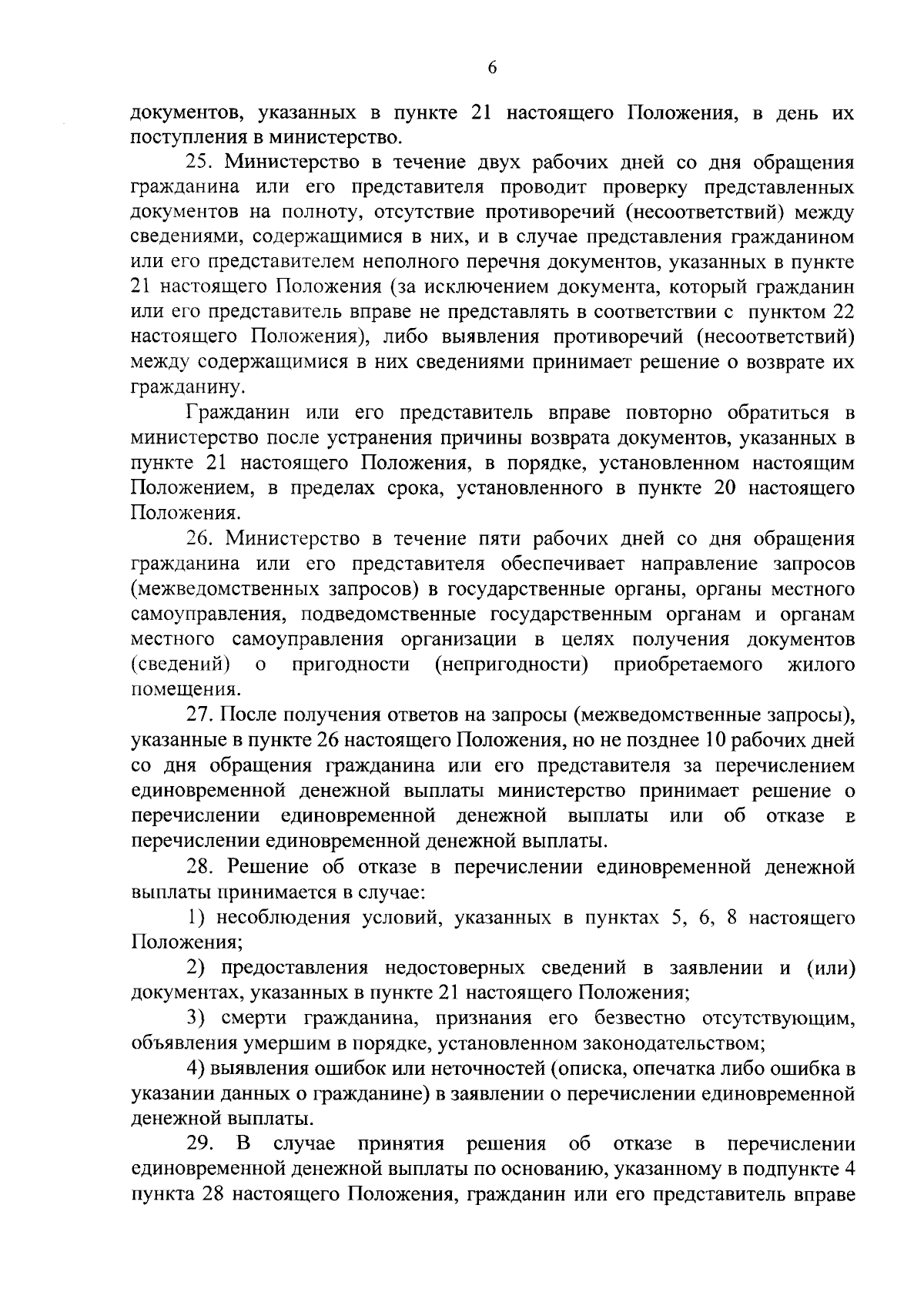 6

документов, указанных в пункте 21 настоящего Положения, в день их поступления в министерство.

25. Министерство в течение двух рабочих дней со дня обращения гражданина или его представителя проводит проверку представленных документов на полноту, отсутствие противоречий (несоответствий) между сведениями, содержащимися в них, и в случае представления гражданином или его представителем неполного перечня документов, указанных в пункте 21 настоящего Положения (за исключением документа, который гражданин или его представитель вправе не представлять в соответствии с пунктом 22 настоящего Положения), либо выявления противоречий (несоответствий) между содержащимися в них сведениями принимает решение о возврате их гражданину.

Гражданин или его представитель вправе повторно обратиться в министерство после устранения причины возврата документов, указанных в пункте 21 настоящего Положения, в порядке, установленном настоящим Положением, в пределах срока, установленного в пункте 20 настоящего Положения.

26. Министерство в течение пяти рабочих дней со дня обращения гражданина или его представителя обеспечивает направление запросов (межведомственных запросов) в государственные органы, органы местного самоуправления, подведомственные государственным органам и органам местного самоуправления организации в целях получения документов (сведений) о пригодности (непригодности) приобретаемого жилого помещения.

27. После получения ответов на запросы (межведомственные запросы), указанные в пункте 26 настоящего Положения, но не позднее 10 рабочих дней со дня обращения гражданина или его представителя за перечислением единовременной денежной выплаты министерство принимает решение о перечислении единовременной денежной выплаты или об отказе в перечислении единовременной денежной выплаты.

28. Решение об отказе в перечислении единовременной денежной выплаты принимается в случае:

1) несоблюдения условий, указанных в пунктах 5, 6, 8 настоящего Положения;

2) предоставления недостоверных сведений в заявлении и (или) документах, указанных в пункте 21 настоящего Положения;

3) смерти гражданина, признания его безвестно отсутствующим, объявления умершим в порядке, установленном законодательством;

4) выявления ошибок или неточностей (описка, опечатка либо ошибка в указании данных о гражданине) в заявлении о перечислении единовременной денежной выплаты.

29. В случае принятия решения об отказе в перечислении единовременной денежной выплаты по основанию, указанному в подпункте 4 пункта 28 настоящего Положения, гражданин или его представитель вправе